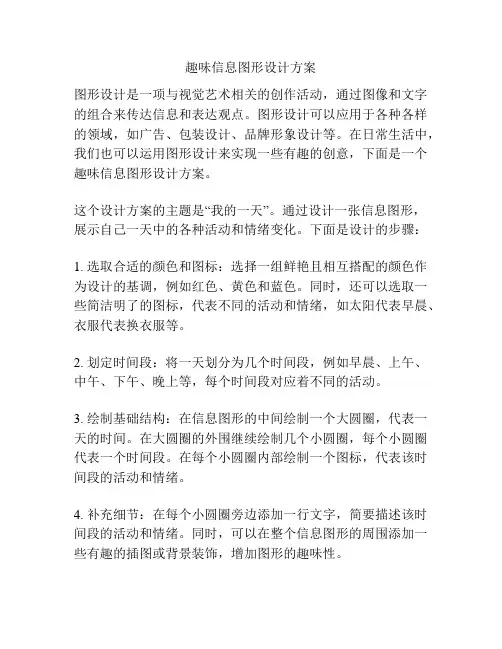 趣味信息图形设计方案

图形设计是一项与视觉艺术相关的创作活动，通过图像和文字的组合来传达信息和表达观点。图形设计可以应用于各种各样的领域，如广告、包装设计、品牌形象设计等。在日常生活中，我们也可以运用图形设计来实现一些有趣的创意，下面是一个趣味信息图形设计方案。

这个设计方案的主题是“我的一天”。通过设计一张信息图形，展示自己一天中的各种活动和情绪变化。下面是设计的步骤：

1. 选取合适的颜色和图标：选择一组鲜艳且相互搭配的颜色作为设计的基调，例如红色、黄色和蓝色。同时，还可以选取一些简洁明了的图标，代表不同的活动和情绪，如太阳代表早晨、衣服代表换衣服等。

2. 划定时间段：将一天划分为几个时间段，例如早晨、上午、中午、下午、晚上等，每个时间段对应着不同的活动。

3. 绘制基础结构：在信息图形的中间绘制一个大圆圈，代表一天的时间。在大圆圈的外围继续绘制几个小圆圈，每个小圆圈代表一个时间段。在每个小圆圈内部绘制一个图标，代表该时间段的活动和情绪。

4. 补充细节：在每个小圆圈旁边添加一行文字，简要描述该时间段的活动和情绪。同时，可以在整个信息图形的周围添加一些有趣的插图或背景装饰，增加图形的趣味性。